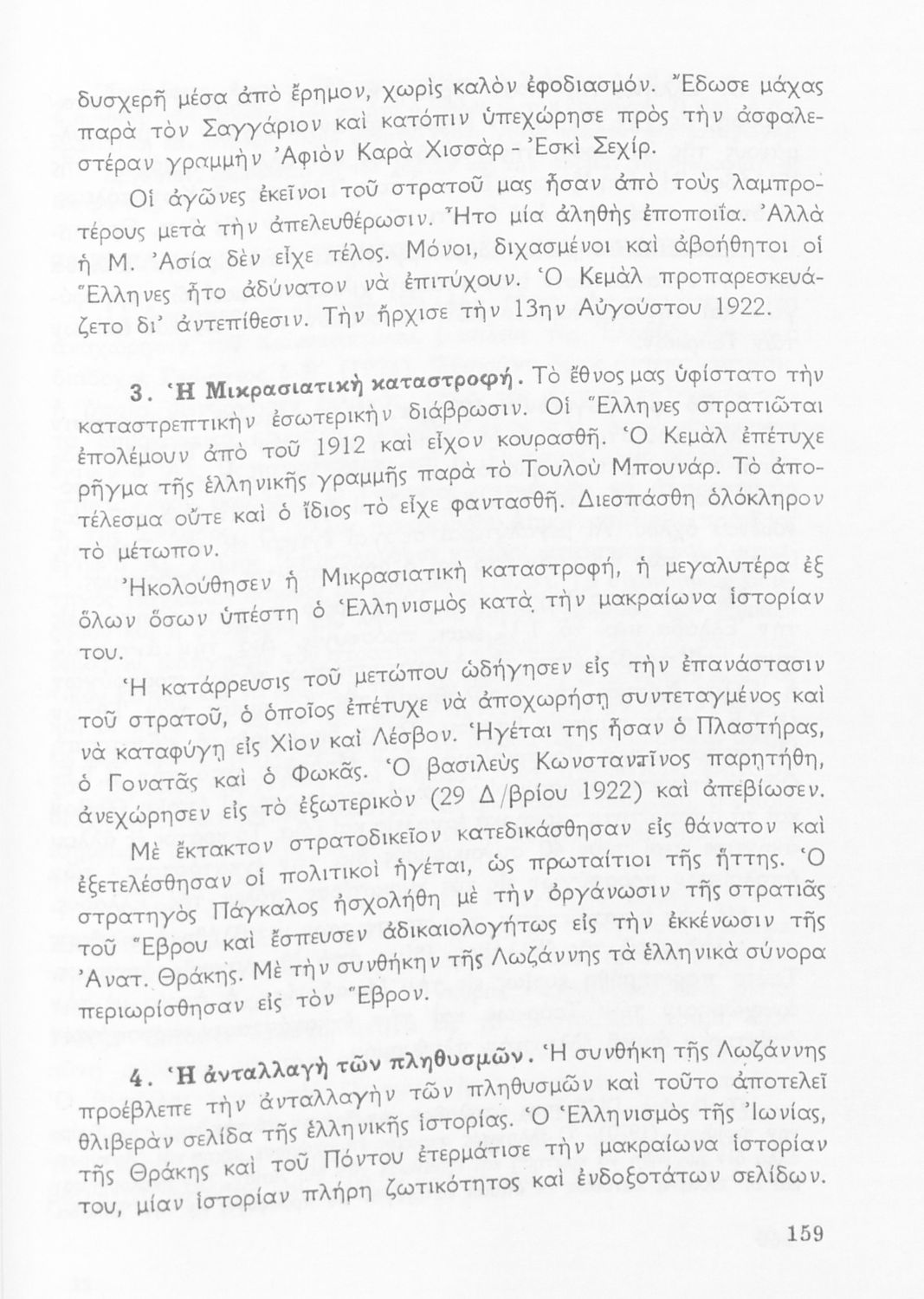 δυσχερῆ μέσα ἀπὸ ἔρημον, χωρὶς καλὸν ἐφοδιασμόν. Ἔδωσε μάχας παρὰ τὸν Σαγγάριον καὶ κατόπιν ὑπεχώρησε πρὸς τὴν ἀσφαλεστέραν γραμμὴν Ἀφιὸν Καρὰ Χισσὰρ - Ἐσκὶ Σεχίρ.

Οἱ ἀγῶνες ἐκεῖνοι τοῦ στρατοῦ μας ἦσαν ἀπὸ τοὺς λαμπροτέρους μετὰ τὴν ἀπελευθέρωσιν. Ἦτο μία ἀληθὴς ἐποποιΐα. Ἀλλὰ ἡ Μ. Ἀσία δὲν εἶχε τέλος. Μόνοι, διχασμένοι καὶ ἀβοήθητοι οἱ Ἕλληνες ἦτο ἀδύνατον νὰ ἐπιτύχουν. Ὁ Κεμὰλ προπαρεσκευάζετο δι' ἀντεπίθεσιν. Τὴν ἤρχισε τὴν 13ην Αὐγούστου 1922.

3. Ἡ Μικρασιατικὴ καταστροφή. Τὸ ἔθνος μας ὑφίστατο τὴν καταστρεπτικὴν ἐσωτερικὴν διάβρωσιν. Οἱ Ἕλληνες στρατιῶται ἐπολέμουν ἀπὸ τοῦ 1912 καὶ εἶχον κουρασθῆ. Ὁ Κεμὰλ ἐπέτυχε ρῆγμα τῆς ἑλληνικῆς γραμμῆς παρὰ τὸ Τουλοὺ Μπουνάρ. Τὸ ἀποτέλεσμα οὔτε καὶ ὁ ἴδιος τὸ εἶχε φαντασθῆ. Διεσπάσθη ὁλόκληρον τὸ μέτωπον.

Ἠκολούθησεν ἡ Μικρασιατικὴ καταστροφή, ἡ μεγαλυτέρα ἐξ ὅλων ὅσων ὑπέστη ὁ Ἑλληνισμὸς κατὰ τὴν μακραίωνα ἱστορίαν του.

Ἡ κατάρρευσις τοῦ μετώπου ὡδήγησεν εἰς τὴν ἐπανάστασιν τοῦ στρατοῦ, ὁ ὁποῖος ἐπέτυχε νὰ ἀποχωρήσῃ συντεταγμένος καὶ νὰ καταφύγῃ εἰς Χίον καὶ Λέσβον. Ἡγέται της ἦσαν ὁ Πλαστήρας, ὁ Γονατᾶς καὶ ὁ Φωκᾶς. Ὁ βασιλεὺς Κωνσταντῖνος παρῃτήθη, ἀνεχώρησεν εἰς τὸ ἐξωτερικὸν (29 Δ/βρίου 1922) καὶ ἀπεβίωσεν.

Μὲ ἔκτακτον στρατοδικεῖον κατεδικάσθησαν εἰς θάνατον καὶ ἐξετελέσθησαν οἱ πολιτικοὶ ἡγέται, ὡς πρωταίτιοι τῆς ἥττης. Ὁ στρατηγὸς Πάγκαλος ἠσχολήθη μὲ τὴν ὀργάνωσιν τῆς στρατιᾶς τοῦ Ἕβρου καὶ ἔσπευσεν ἀδικαιολογήτως εἰς τὴν ἐκκένωσιν τῆς Ἀνατ. Θράκης. Μὲ τὴν συνθήκην τῆς Λωζάννης τὰ ἑλληνικὰ σύνορα περιωρίσθησαν εἰς τὸν Ἕβρον.

4. Ἡ ἀνταλλαγὴ τῶν πληθυσμῶν. Ἡ συνθήκη τῆς Λωζάννης προέβλεπε τὴν ἀνταλλαγὴν τῶν πληθυσμῶν καὶ τοῦτο ἀποτελεῖ θλιβερὰν σελίδα τῆς ἑλληνικῆς ἱστορίας. Ὁ Ἑλληνισμὸς τῆς Ἰωνίας, τῆς Θράκης καὶ τοῦ Πόντου ἐτερμάτισε τὴν μακραίωνα ἱστορίαν του, μίαν ἱστορίαν πλήρη ζωτικότητος καὶ ἐνδοξοτάτων σελίδων.

159